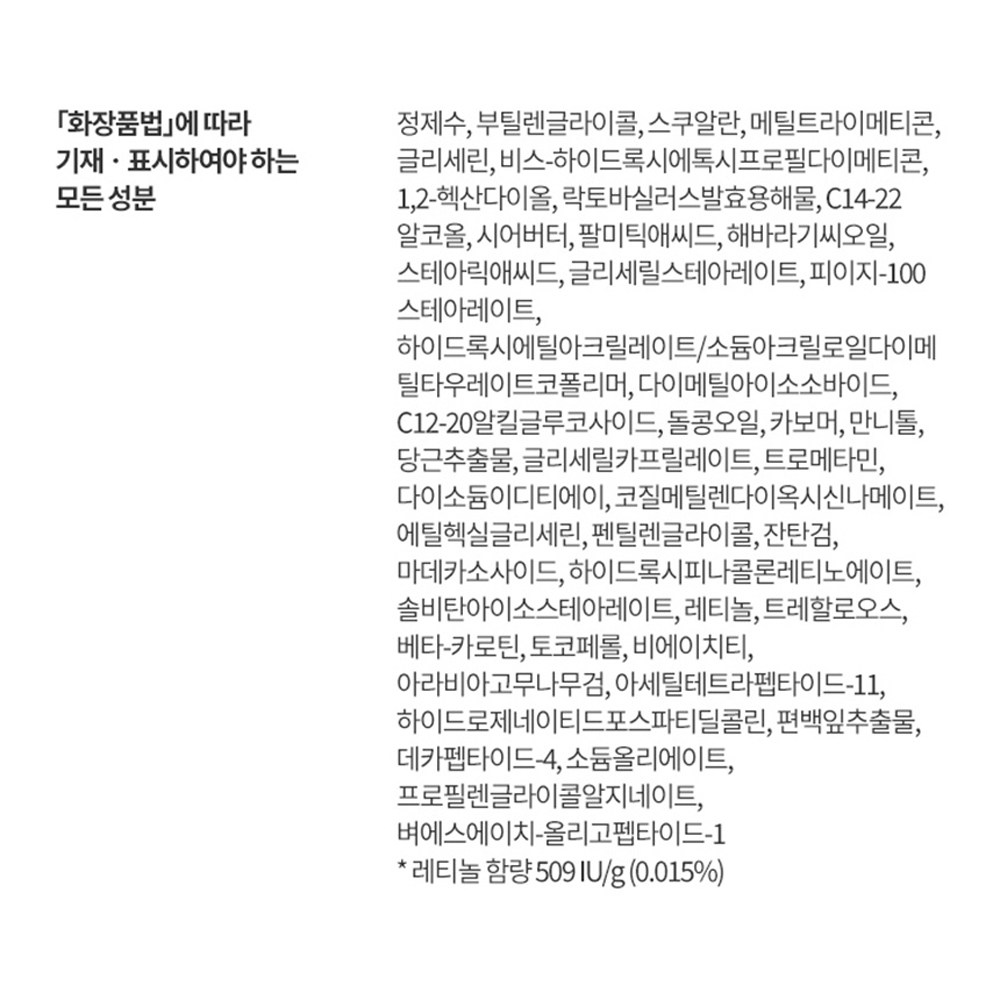 「화장품법」에 따라 기재 · 표시하여야 하는 모든 성분

정제수, 부틸렌글라이콜, 스쿠알란, 메틸트라이메티콘, 글리세린, 비스-하이드록시에톡시프로필다이메티콘, 1,2-헥산다이올, 락토바실러스발효용해물, C14-22 알코올, 시어버터, 팔미틱애씨드, 해바라기씨오일, 스테아릭애씨드, 글리세릴스테아레이트, 피이지-100 스테아레이트, 하이드록시에틸아크릴레이트/소듐아크릴로일다이메틸타우레이트코폴리머, 다이메틸아이소소바이드, C12-20알킬글루코사이드, 돌콩오일, 카보머, 만니톨, 당근추출물, 글리세릴카프릴레이트, 트로메타민, 다이소듐이디티에이, 코질메틸렌다이옥시신나메이트, 에틸헥실글리세린, 펜틸렌글라이콜, 잔탄검, 마데카소사이드, 하이드록시피나콜론레티노에이트, 솔비탄아이소스테아레이트, 레티놀, 트레할로오스, 베타-카로틴, 토코페롤, 비에이치티, 아라비아고무나무검, 아세틸테트라펩타이드-11, 하이드로제네이티드포스파티딜콜린, 편백잎추출물, 데카펩타이드-4, 소듐올리에이트, 프로필렌글라이콜알지네이트, 벼에스에이치-올리고펩타이드-1
* 레티놀 함량 509 IU/g (0.015%)